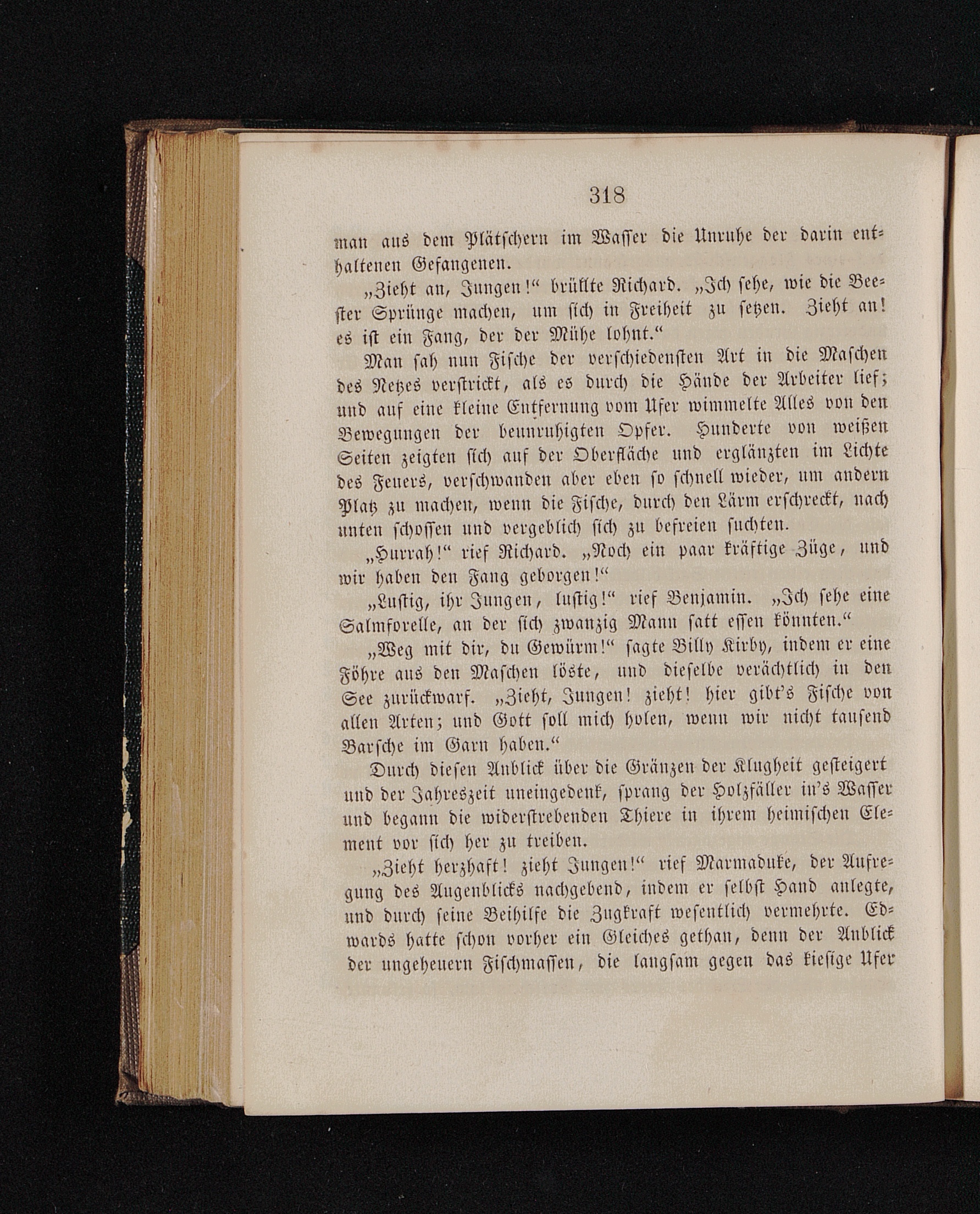 318

man aus dem Plätschern im Wasser die Unruhe der darin enthaltenen Gefangenen.

„Zieht an, Jungen!“ brüllte Richard. „Ich sehe, wie die Beester Sprünge machen, um sich in Freiheit zu setzen. Zieht an! es ist ein Fang, der der Mühe lohnt.“

Man sah nun Fische der verschiedensten Art in die Maschen des Netzes verstrickt, als es durch die Hände der Arbeiter lief; und auf eine kleine Entfernung vom Ufer wimmelte Alles von den Bewegungen der beunruhigten Opfer. Hunderte von weißen Seiten zeigten sich auf der Oberfläche und erglänzten im Lichte des Feuers, verschwanden aber eben so schnell wieder, um andern Platz zu machen, wenn die Fische, durch den Lärm erschreckt, nach unten schossen und vergeblich sich zu befreien suchten.

„Hurrah!“ rief Richard. „Noch ein paar kräftige Züge, und wir haben den Fang geborgen!“

„Lustig, ihr Jungen, lustig!“ rief Benjamin. „Ich sehe eine Salmforelle, an der sich zwanzig Mann satt essen könnten.“

„Weg mit dir, du Gewürm!“ sagte Billy Kirby, indem er eine Föhre aus den Maschen löste, und dieselbe verächtlich in den See zurückwarf. „Zieht, Jungen! zieht! hier gibt's Fische von allen Arten; und Gott soll mich holen, wenn wir nicht tausend Barsche im Garn haben.“

Durch diesen Anblick über die Gränzen der Klugheit gesteigert und der Jahreszeit uneingedenk, sprang der Holzfäller in's Wasser und begann die widerstrebenden Thiere in ihrem heimischen Element vor sich her zu treiben.

„Zieht herzhaft! zieht Jungen!“ rief Marmaduke, der Aufregung des Augenblicks nachgebend, indem er selbst Hand anlegte, und durch seine Beihilfe die Zugkraft wesentlich vermehrte. Edwards hatte schon vorher ein Gleiches gethan, denn der Anblick der ungeheuern Fischmassen, die langsam gegen das kiesige Ufer